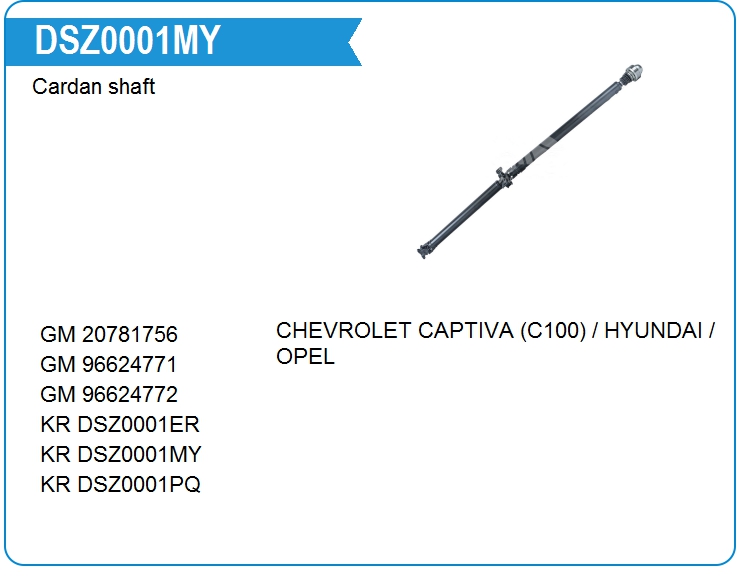 DSZ0001MY

Cardan shaft

GM 20781756
GM 96624771
GM 96624772
KR DSZ0001ER
KR DSZ0001MY
KR DSZ0001PQ

CHEVROLET CAPTIVA (C100) / HYUNDAI / OPEL